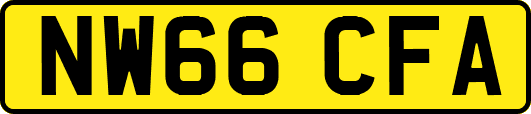 NW66 CFA